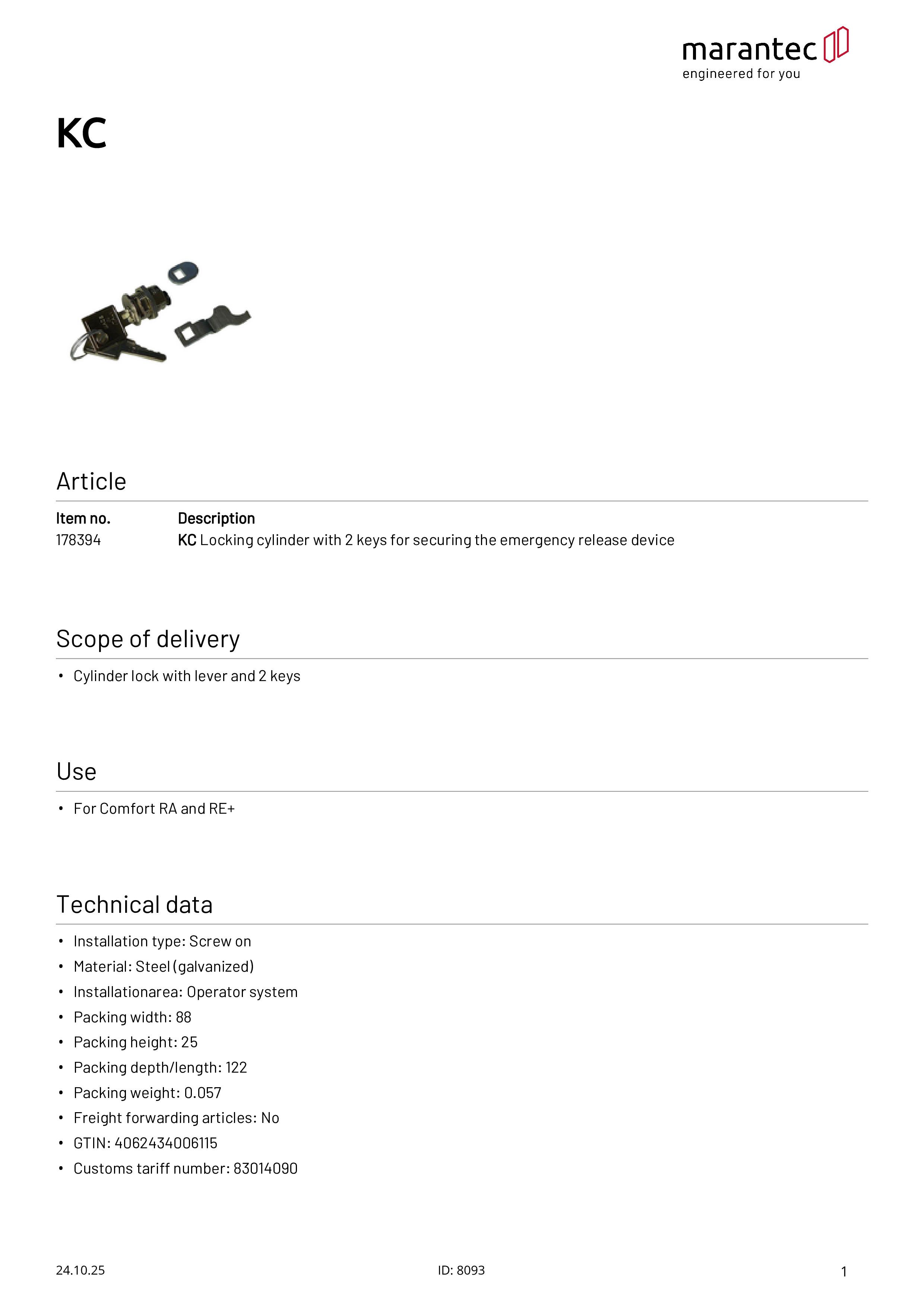 marantec
engineered for you

KC

Article

| Item no. | Description |
|---|---|
| 178394 | KC Locking cylinder with 2 keys for securing the emergency release device |

Scope of delivery

• Cylinder lock with lever and 2 keys

Use

• For Comfort RA and RE+

Technical data

• Installation type: Screw on
• Material: Steel (galvanized)
• Installationarea: Operator system
• Packing width: 88
• Packing height: 25
• Packing depth/length: 122
• Packing weight: 0.057
• Freight forwarding articles: No
• GTIN: 4062434006115
• Customs tariff number: 83014090

24.10.25 ID: 8093 1